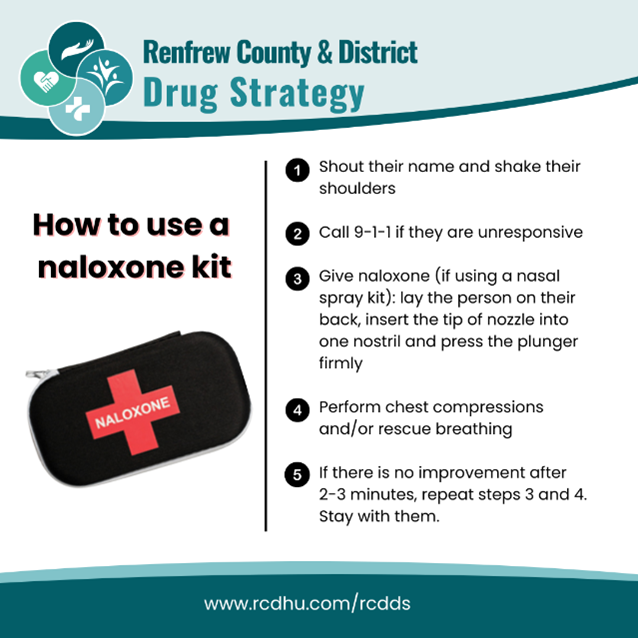 Renfrew County & District
Drug Strategy

How to use a naloxone kit

NALOXONE

1 Shout their name and shake their shoulders

2 Call 9-1-1 if they are unresponsive

3 Give naloxone (if using a nasal spray kit): lay the person on their back, insert the tip of nozzle into one nostril and press the plunger firmly

4 Perform chest compressions and/or rescue breathing

5 If there is no improvement after 2-3 minutes, repeat steps 3 and 4. Stay with them.

www.rcdhu.com/rcdds